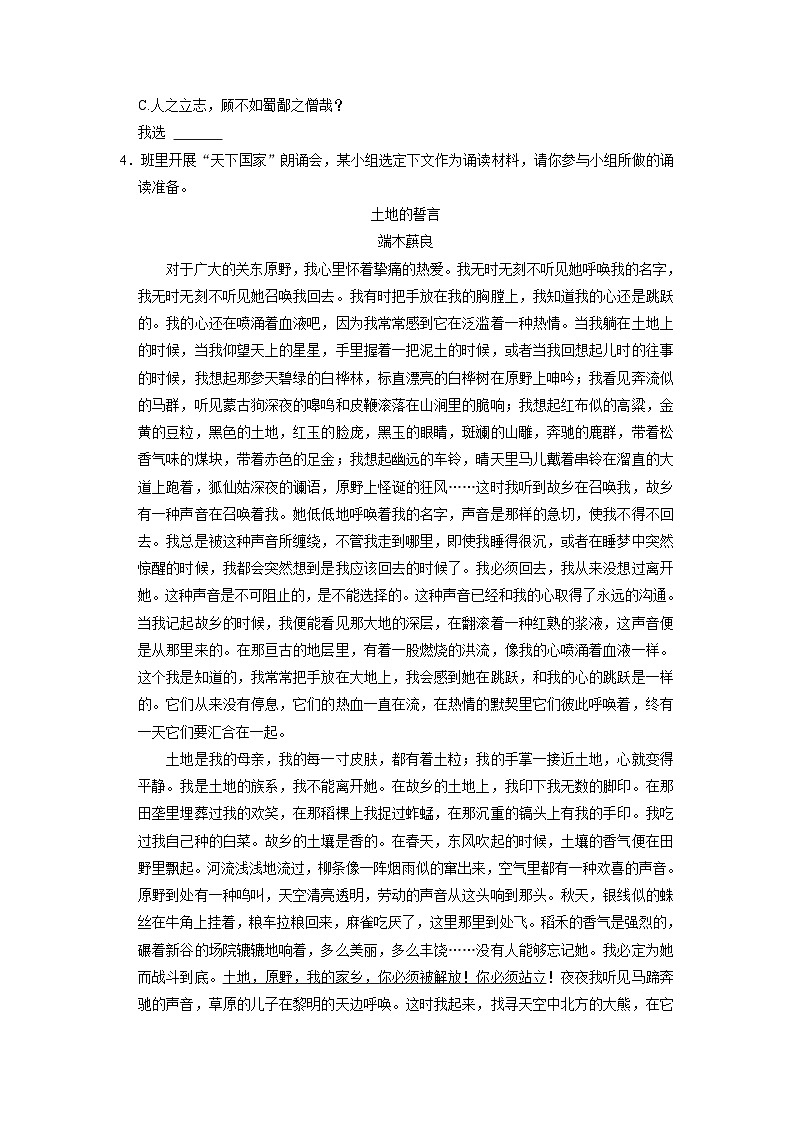 C.人之立志，顾不如蜀鄙之僧哉？

我选 ______

4．班里开展“天下国家”朗诵会，某小组选定下文作为诵读材料，请你参与小组所做的诵读准备。

土地的誓言

端木蕻良

对于广大的关东原野，我心里怀着挚痛的热爱。我无时无刻不听见她呼唤我的名字，我无时无刻不听见她召唤我回去。我有时把手放在我的胸膛上，我知道我的心还是跳跃的。我的心还在喷涌着血液吧，因为我常常感到它在泛滥着一种热情。当我躺在土地上的时候，当我仰望天上的星星，手里握着一把泥土的时候，或者当我回想起儿时的往事的时候，我想起那参天碧绿的白桦林，标直漂亮的白桦树在原野上呻吟；我看见奔流似的马群，听见蒙古狗深夜的嗥鸣和皮鞭滚落在山涧里的脆响；我想起红布似的高粱，金黄的豆粒，黑色的土地，红玉的脸庞，黑玉的眼睛，斑斓的山雕，奔驰的鹿群，带着松香气味的煤块，带着赤色的足金；我想起幽远的车铃，晴天里马儿戴着串铃在溜直的大道上跑着，狐仙姑深夜的谰语，原野上怪诞的狂风……这时我听到故乡在召唤我，故乡有一种声音在召唤着我。她低低地呼唤着我的名字，声音是那样的急切，使我不得不回去。我总是被这种声音所缠绕，不管我走到哪里，即使我睡得很沉，或者在睡梦中突然惊醒的时候，我都会突然想到是我应该回去的时候了。我必须回去，我从来没想过离开她。这种声音是不可阻止的，是不能选择的。这种声音已经和我的心取得了永远的沟通。当我记起故乡的时候，我便能看见那大地的深层，在翻滚着一种红熟的浆液，这声音便是从那里来的。在那亘古的地层里，有着一股燃烧的洪流，像我的心喷涌着血液一样。这个我是知道的，我常常把手放在大地上，我会感到她在跳跃，和我的心的跳跃是一样的。它们从来没有停息，它们的热血一直在流，在热情的默契里它们彼此呼唤着，终有一天它们要汇合在一起。

土地是我的母亲，我的每一寸皮肤，都有着土粒；我的手掌一接近土地，心就变得平静。我是土地的族系，我不能离开她。在故乡的土地上，我印下我无数的脚印。在那田垄里埋葬过我的欢笑，在那稻棵上我捉过蚱蜢，在那沉重的镐头上有我的手印。我吃过我自己种的白菜。故乡的土壤是香的。在春天，东风吹起的时候，土壤的香气便在田野里飘起。河流浅浅地流过，柳条像一阵烟雨似的窜出来，空气里都有一种欢喜的声音。原野到处有一种鸣叫，天空清亮透明，劳动的声音从这头响到那头。秋天，银线似的蛛丝在牛角上挂着，粮车拉粮回来，麻雀吃厌了，这里那里到处飞。稻禾的香气是强烈的，碾着新谷的场院辘辘地响着，多么美丽，多么丰饶……没有人能够忘记她。我必定为她而战斗到底。土地，原野，我的家乡，你必须被解放！你必须站立！夜夜我听见马蹄奔驰的声音，草原的儿子在黎明的天边呼唤。这时我起来，找寻天空中北方的大熊，在它